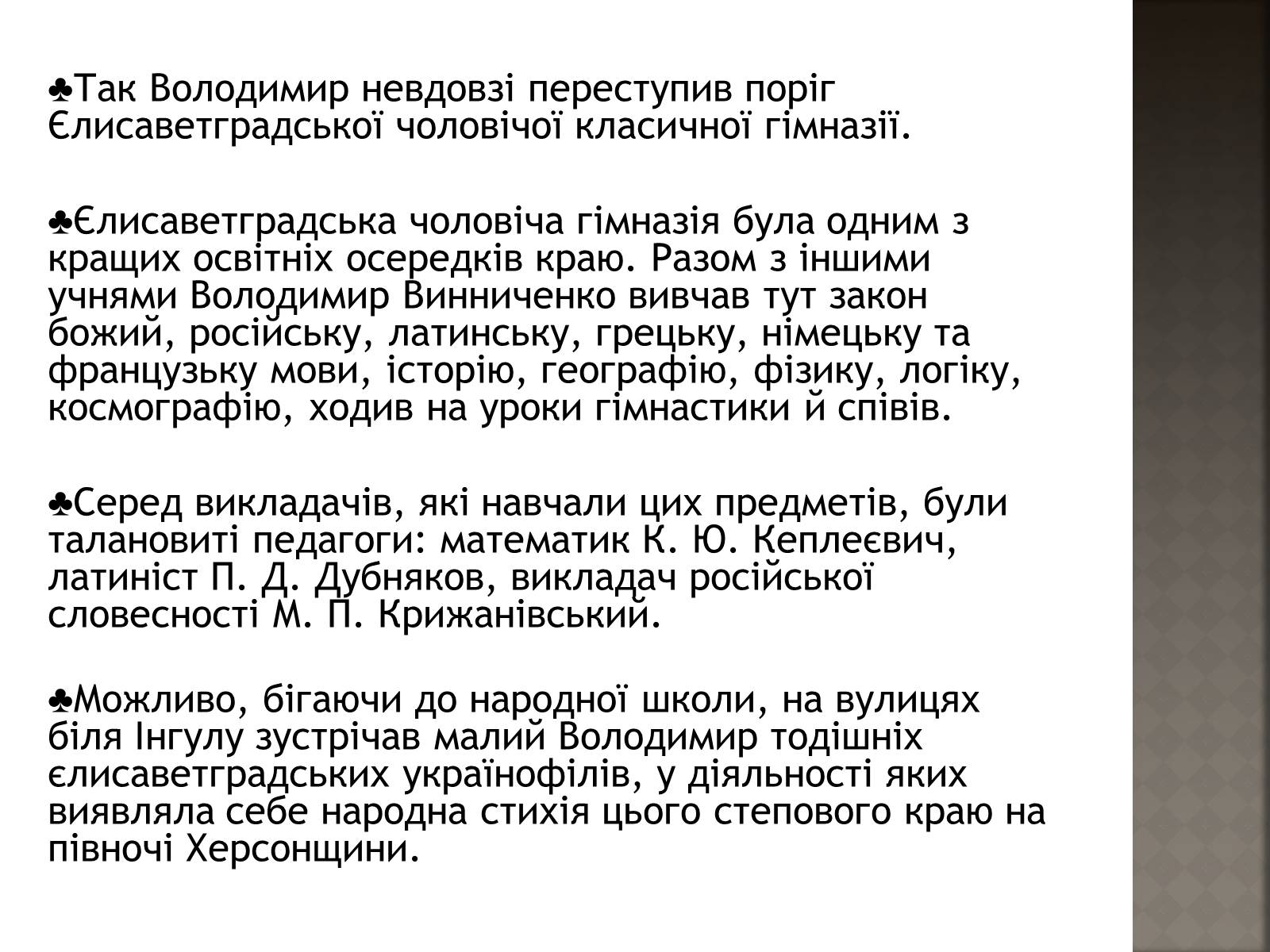 ♣Так Володимир невдовзі переступив поріг Єлисаветградської чоловічої класичної гімназії.

♣Єлисаветградська чоловіча гімназія була одним з кращих освітніх осередків краю. Разом з іншими учнями Володимир Винниченко вивчав тут закон божий, російську, латинську, грецьку, німецьку та французьку мови, історію, географію, фізику, логіку, космографію, ходив на уроки гімнастики й співів.

♣Серед викладачів, які навчали цих предметів, були талановиті педагоги: математик К. Ю. Кеплеєвич, латиніст П. Д. Дубняков, викладач російської словесності М. П. Крижанівський.

♣Можливо, бігаючи до народної школи, на вулицях біля Інгулу зустрічав малий Володимир тодішніх єлисаветградських українофілів, у діяльності яких виявляла себе народна стихія цього степового краю на півночі Херсонщини.